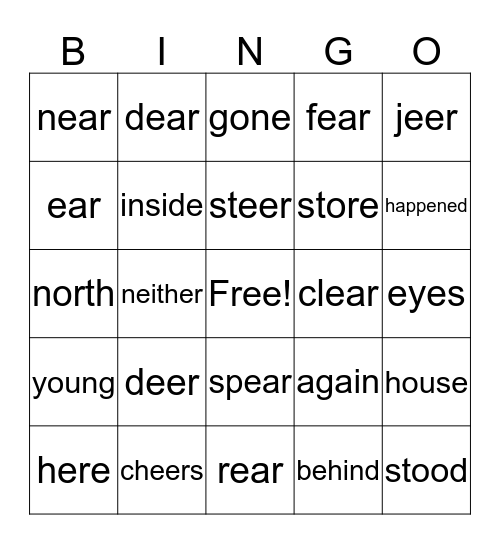 | B | I | N | G | O |
|---|---|---|---|---|
| near | dear | gone | fear | jeer |
| ear | inside | steer | store | happened |
| north | neither | Free! | clear | eyes |
| young | deer | spear | again | house |
| here | cheers | rear | behind | stood |